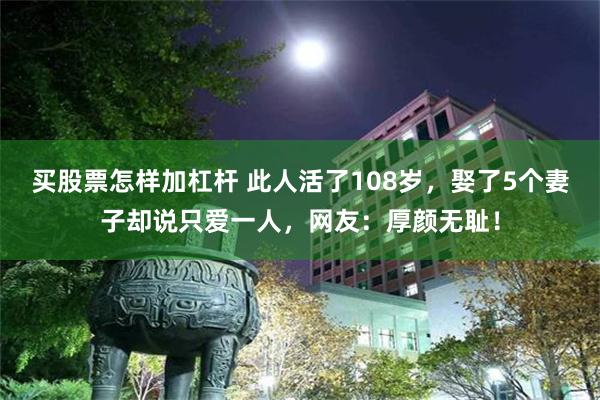 买股票怎样加杠杆 此人活了108岁，娶了5个妻子却说只爱一人，网友：厚颜无耻！